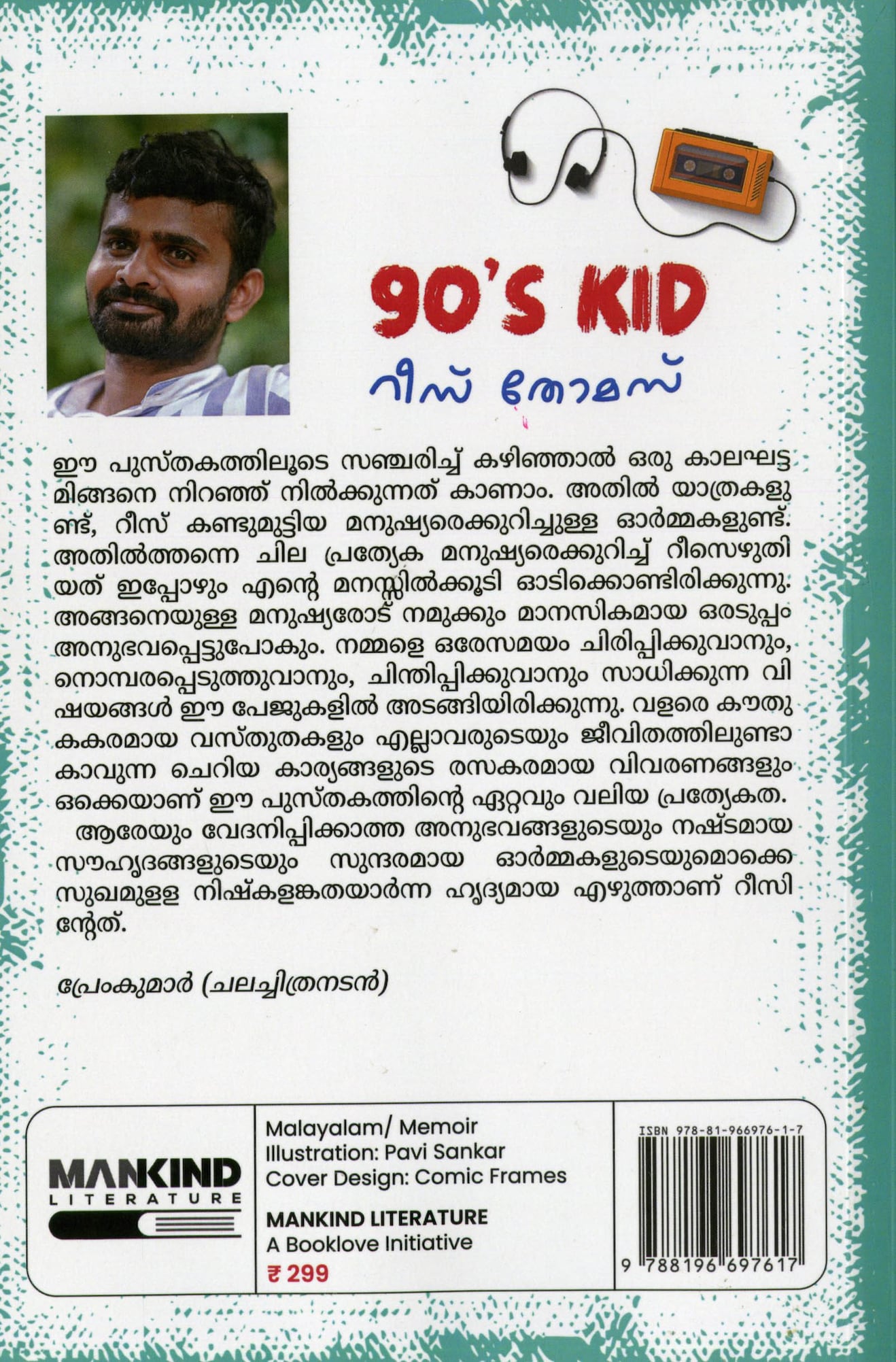 90'S KID

റീസ് തോമസ്

ഈ പുസ്തകത്തിലൂടെ സഞ്ചരിച്ച് കഴിഞ്ഞാൽ ഒരു കാലഘട്ടമിങ്ങനെ നിറഞ്ഞ് നിൽക്കുന്നത് കാണാം. അതിൽ യാത്രകളുണ്ട്, റീസ് കണ്ടുമുട്ടിയ മനുഷ്യരെക്കുറിച്ചുള്ള ഓർമ്മകളുണ്ട്. അതിൽത്തന്നെ ചില പ്രത്യേക മനുഷ്യരെക്കുറിച്ച് റീസെഴുതിയത് ഇപ്പോഴും എന്റെ മനസ്സിൽക്കൂടി ഓടിക്കൊണ്ടിരിക്കുന്നു. അങ്ങനെയുള്ള മനുഷ്യരോട് നമുക്കും മാനസികമായ ഒരടുപ്പം അനുഭവപ്പെട്ടുപോകും. നമ്മളെ ഒരേസമയം ചിരിപ്പിക്കുവാനും, നൊമ്പരപ്പെടുത്തുവാനും, ചിന്തിപ്പിക്കുവാനും സാധിക്കുന്ന വിഷയങ്ങൾ ഈ പേജുകളിൽ അടങ്ങിയിരിക്കുന്നു. വളരെ കൗതുകകരമായ വസ്തുതകളും എല്ലാവരുടെയും ജീവിതത്തിലുണ്ടാകാവുന്ന ചെറിയ കാര്യങ്ങളുടെ രസകരമായ വിവരണങ്ങളും ഒക്കെയാണ് ഈ പുസ്തകത്തിന്റെ ഏറ്റവും വലിയ പ്രത്യേകത.

ആരേയും വേദനിപ്പിക്കാത്ത അനുഭവങ്ങളുടെയും നഷ്ടമായ സൗഹൃദങ്ങളുടെയും സുന്ദരമായ ഓർമ്മകളുടെയുമൊക്കെ സുഖമുള്ള നിഷ്കളങ്കതയാർന്ന ഹൃദ്യമായ എഴുത്താണ് റീസിന്റേത്.

പ്രേംകുമാർ (ചലച്ചിത്രനടൻ)

MANKIND LITERATURE

Malayalam/ Memoir
Illustration: Pavi Sankar
Cover Design: Comic Frames

MANKIND LITERATURE
A Booklove Initiative
₹ 299

ISBN 978-81-966976-1-7
9 788196 697617